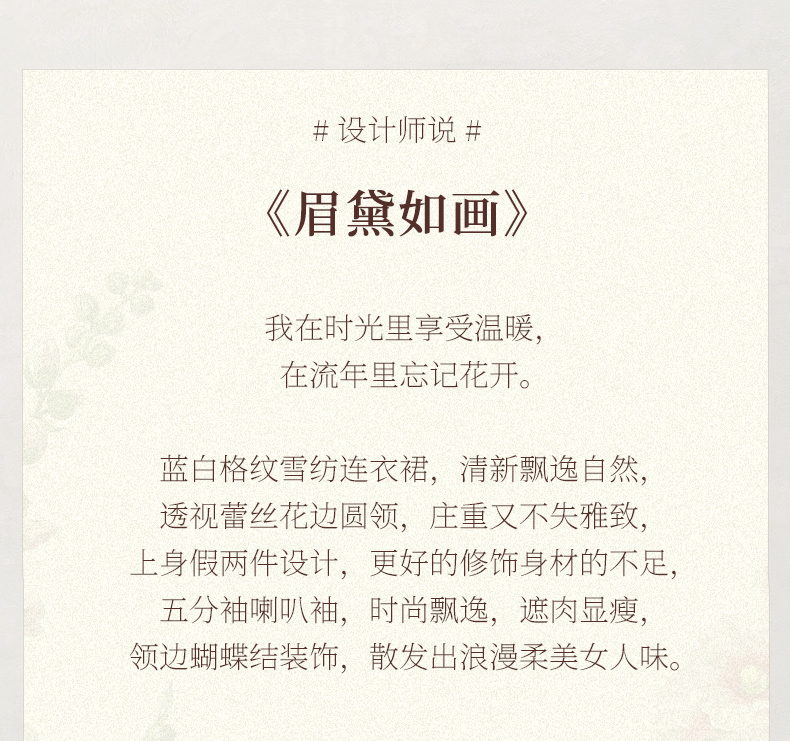 # 设计师说 #

《眉黛如画》

我在时光里享受温暖,
在流年里忘记花开。

蓝白格纹雪纺连衣裙，清新飘逸自然,
透视蕾丝花边圆领，庄重又不失雅致,
上身假两件设计，更好的修饰身材的不足,
五分袖喇叭袖，时尚飘逸，遮肉显瘦,
领边蝴蝶结装饰，散发出浪漫柔美女人味。